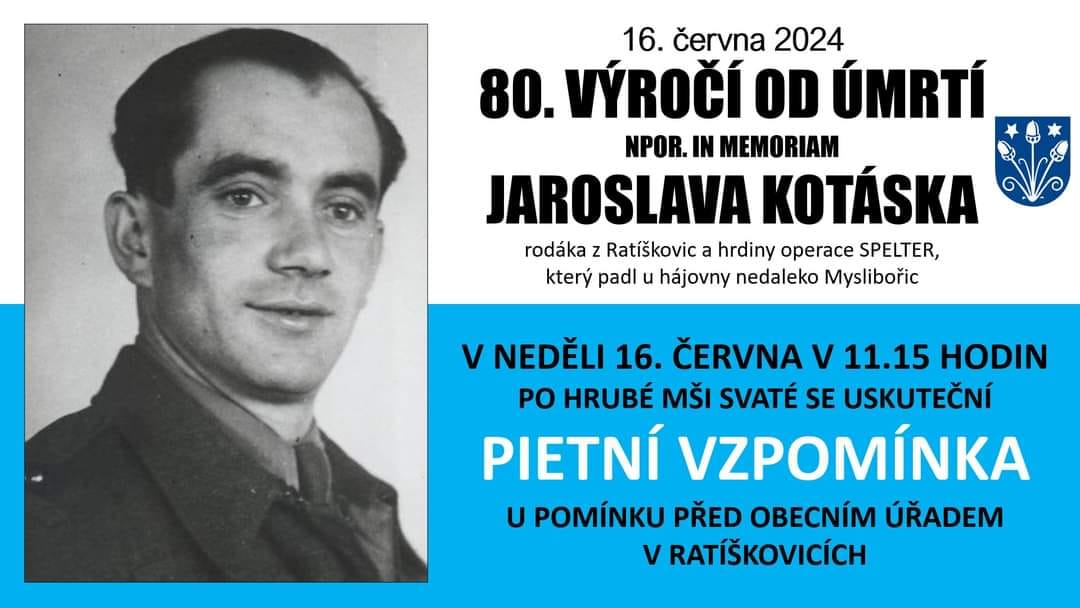 16. června 2024

80. VÝROČÍ OD ÚMRTÍ

NPOR. IN MEMORIAM

JAROSLAVA KOTÁSKA

rodáka z Ratíškovic a hrdiny operace SPELTER, který padl u hájovny nedaleko Myslibořic

V NEDĚLI 16. ČERVNA V 11.15 HODIN
PO HRUBÉ MŠI SVATÉ SE USKUTEČNÍ

PIETNÍ VZPOMÍNKA

U POMÍNKU PŘED OBECNÍM ÚŘADEM
V RATÍŠKOVICÍCH